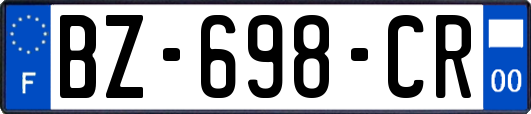 F

BZ-698-CR

00